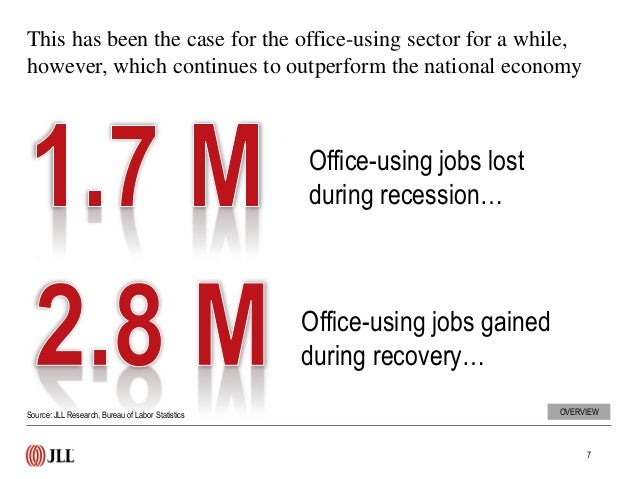 This has been the case for the office-using sector for a while, however, which continues to outperform the national economy

1.7 M

Office-using jobs lost during recession…

2.8 M

Office-using jobs gained during recovery…

Source: JLL Research, Bureau of Labor Statistics

OVERVIEW

JLL

7